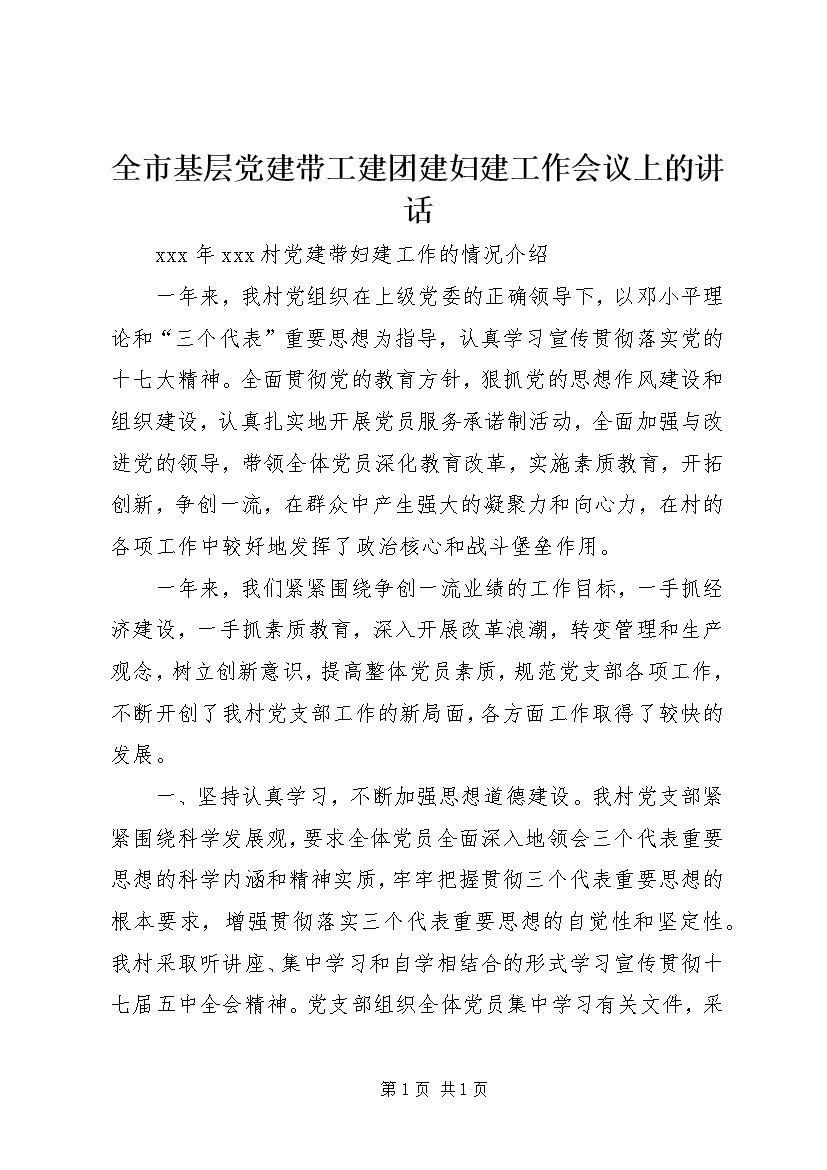 全市基层党建带工建团建妇建工作会议上的讲话

xxx 年 xxx 村党建带妇建工作的情况介绍

一年来，我村党组织在上级党委的正确领导下，以邓小平理论和“三个代表”重要思想为指导，认真学习宣传贯彻落实党的十七大精神。全面贯彻党的教育方针，狠抓党的思想作风建设和组织建设，认真扎实地开展党员服务承诺制活动，全面加强与改进党的领导，带领全体党员深化教育改革，实施素质教育，开拓创新，争创一流，在群众中产生强大的凝聚力和向心力，在村的各项工作中较好地发挥了政治核心和战斗堡垒作用。

一年来，我们紧紧围绕争创一流业绩的工作目标，一手抓经济建设，一手抓素质教育，深入开展改革浪潮，转变管理和生产观念，树立创新意识，提高整体党员素质，规范党支部各项工作，不断开创了我村党支部工作的新局面，各方面工作取得了较快的发展。

一、坚持认真学习，不断加强思想道德建设。我村党支部紧紧围绕科学发展观，要求全体党员全面深入地领会三个代表重要思想的科学内涵和精神实质，牢牢把握贯彻三个代表重要思想的根本要求，增强贯彻落实三个代表重要思想的自觉性和坚定性。我村采取听讲座、集中学习和自学相结合的形式学习宣传贯彻十七届五中全会精神。党支部组织全体党员集中学习有关文件，采

第 1 页 共 1 页